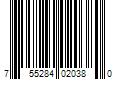 7 55284 02038 0